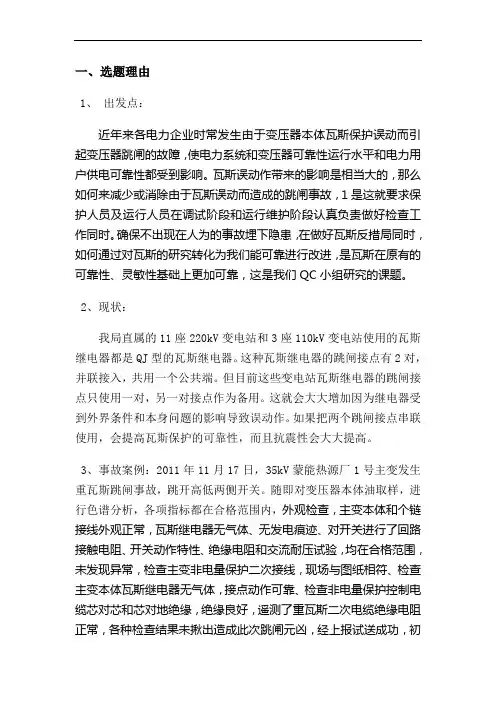 一、选题理由

1、 出发点：

近年来各电力企业时常发生由于变压器本体瓦斯保护误动而引起变压器跳闸的故障，使电力系统和变压器可靠性运行水平和电力用户供电可靠性都受到影响。瓦斯误动作带来的影响是相当大的，那么如何来减少或消除由于瓦斯误动而造成的跳闸事故，1是这就要求保护人员及运行人员在调试阶段和运行维护阶段认真负责做好检查工作同时。确保不出现在人为的事故埋下隐患，在做好瓦斯反措局同时，如何通过对瓦斯的研究转化为我们能可靠进行改进，是瓦斯在原有的可靠性、灵敏性基础上更加可靠，这是我们QC小组研究的课题。

2、现状：

我局直属的11座220kV变电站和3座110kV变电站使用的瓦斯继电器都是QJ型的瓦斯继电器。这种瓦斯继电器的跳闸接点有2对，并联接入，共用一个公共端。但目前这些变电站瓦斯继电器的跳闸接点只使用一对，另一对接点作为备用。这就会大大增加因为继电器受到外界条件和本身问题的影响导致误动作。如果把两个跳闸接点串联使用，会提高瓦斯保护的可靠性，而且抗震性会大大提高。

3、事故案例：2011年11月17日，35kV蒙能热源厂1号主变发生重瓦斯跳闸事故，跳开高低两侧开关。随即对变压器本体油取样，进行色谱分析，各项指标都在合格范围内，外观检查，主变本体和个链接线外观正常，瓦斯继电器无气体、无发电痕迹、对开关进行了回路接触电阻、开关动作特性、绝缘电阻和交流耐压试验，均在合格范围，未发现异常，检查主变非电量保护二次接线，现场与图纸相符、检查主变本体瓦斯继电器无气体，接点动作可靠、检查非电量保护控制电缆芯对芯和芯对地绝缘，绝缘良好，遥测了重瓦斯二次电缆绝缘电阻正常，各种检查结果未揪出造成此次跳闸元凶，经上报试送成功，初